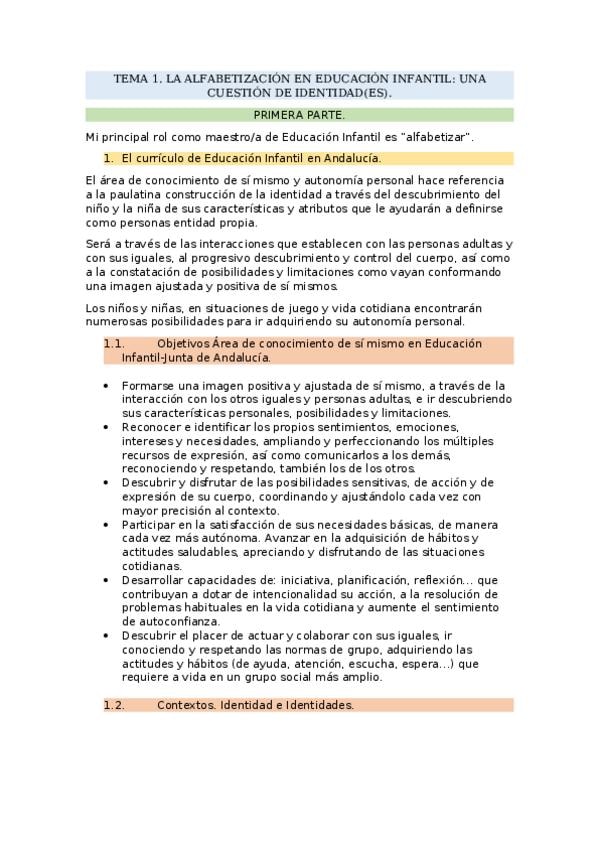 TEMA 1. LA ALFABETIZACIÓN EN EDUCACIÓN INFANTIL: UNA CUESTIÓN DE IDENTIDAD(ES).

PRIMERA PARTE.

Mi principal rol como maestro/a de Educación Infantil es "alfabetizar".

1. El currículo de Educación Infantil en Andalucía.

El área de conocimiento de sí mismo y autonomía personal hace referencia a la paulatina construcción de la identidad a través del descubrimiento del niño y la niña de sus características y atributos que le ayudarán a definirse como personas entidad propia.

Será a través de las interacciones que establecen con las personas adultas y con sus iguales, al progresivo descubrimiento y control del cuerpo, así como a la constatación de posibilidades y limitaciones como vayan conformando una imagen ajustada y positiva de sí mismos.

Los niños y niñas, en situaciones de juego y vida cotidiana encontrarán numerosas posibilidades para ir adquiriendo su autonomía personal.

1.1. Objetivos Área de conocimiento de sí mismo en Educación Infantil-Junta de Andalucía.

• Formarse una imagen positiva y ajustada de sí mismo, a través de la interacción con los otros iguales y personas adultas, e ir descubriendo sus características personales, posibilidades y limitaciones.
• Reconocer e identificar los propios sentimientos, emociones, intereses y necesidades, ampliando y perfeccionando los múltiples recursos de expresión, así como comunicarlos a los demás, reconociendo y respetando, también los de los otros.
• Descubrir y disfrutar de las posibilidades sensitivas, de acción y de expresión de su cuerpo, coordinando y ajustándolo cada vez con mayor precisión al contexto.
• Participar en la satisfacción de sus necesidades básicas, de manera cada vez más autónoma. Avanzar en la adquisición de hábitos y actitudes saludables, apreciando y disfrutando de las situaciones cotidianas.
• Desarrollar capacidades de: iniciativa, planificación, reflexión… que contribuyan a dotar de intencionalidad su acción, a la resolución de problemas habituales en la vida cotidiana y aumente el sentimiento de autoconfianza.
• Descubrir el placer de actuar y colaborar con sus iguales, ir conociendo y respetando las normas de grupo, adquiriendo las actitudes y hábitos (de ayuda, atención, escucha, espera…) que requiere a vida en un grupo social más amplio.

1.2. Contextos. Identidad e Identidades.